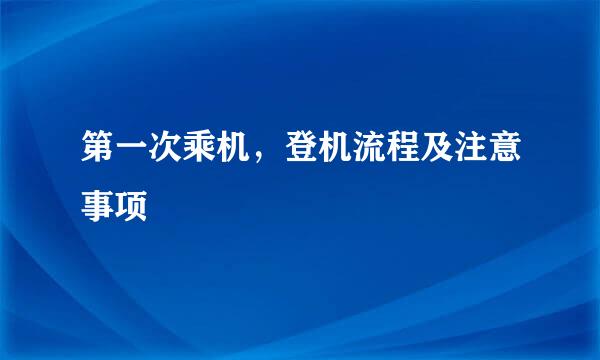 第一次乘机，登机流程及注意事项